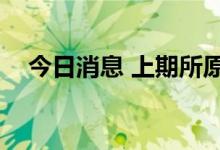 今日消息 上期所原